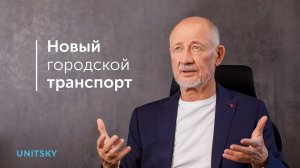 Новый
городской
транспорт

UNITSKY